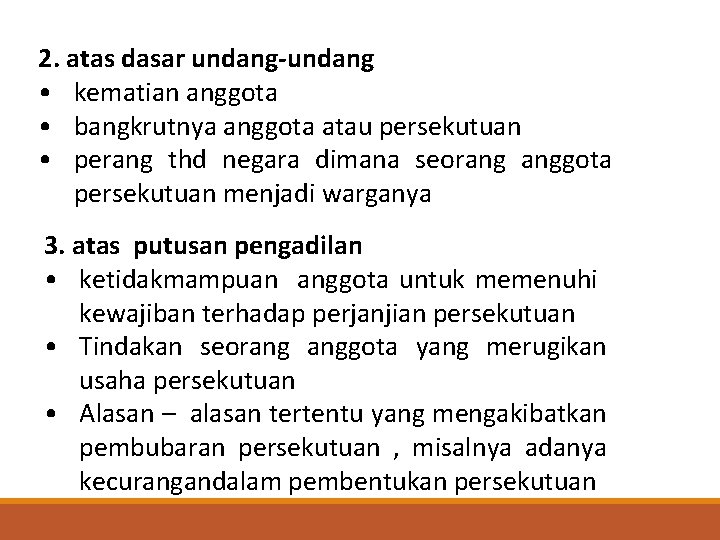 2. atas dasar undang-undang
• kematian anggota
• bangkrutnya anggota atau persekutuan
• perang thd negara dimana seorang anggota persekutuan menjadi warganya

3. atas putusan pengadilan
• ketidakmampuan anggota untuk memenuhi kewajiban terhadap perjanjian persekutuan
• Tindakan seorang anggota yang merugikan usaha persekutuan
• Alasan – alasan tertentu yang mengakibatkan pembubaran persekutuan , misalnya adanya kecurangandalam pembentukan persekutuan